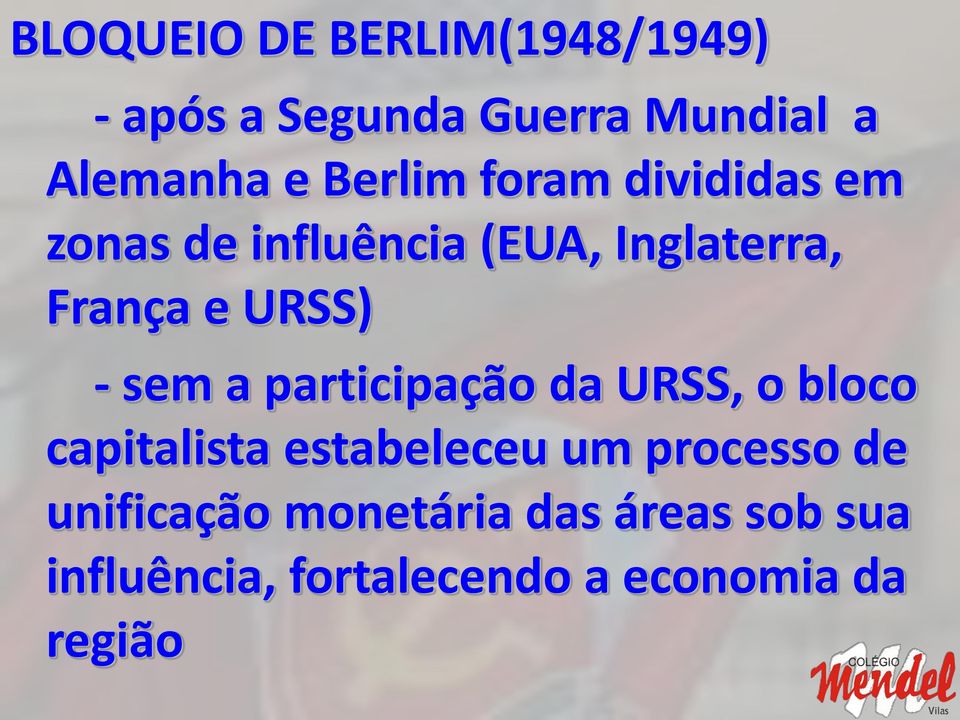 BLOQUEIO DE BERLIM(1948/1949)

- após a Segunda Guerra Mundial a Alemanha e Berlim foram divididas em zonas de influência (EUA, Inglaterra, França e URSS)

- sem a participação da URSS, o bloco capitalista estabeleceu um processo de unificação monetária das áreas sob sua influência, fortalecendo a economia da região

COLÉGIO Mendel Vilas